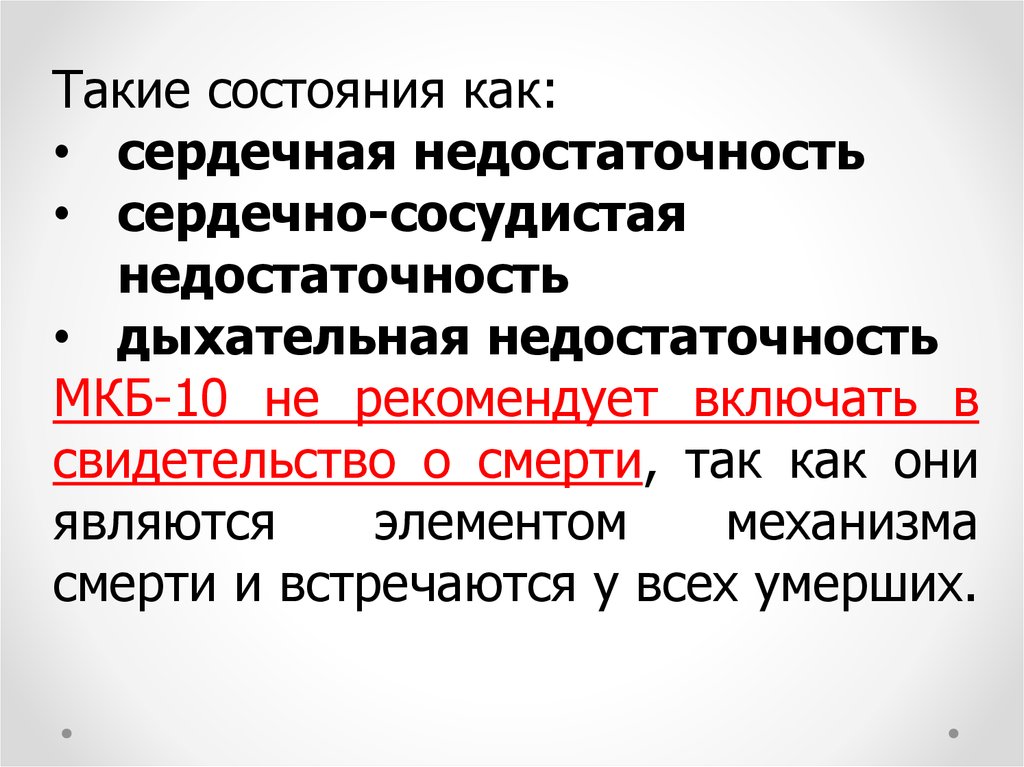 Такие состояния как:
• сердечная недостаточность
• сердечно-сосудистая недостаточность
• дыхательная недостаточность
МКБ-10 не рекомендует включать в свидетельство о смерти, так как они являются элементом механизма смерти и встречаются у всех умерших.